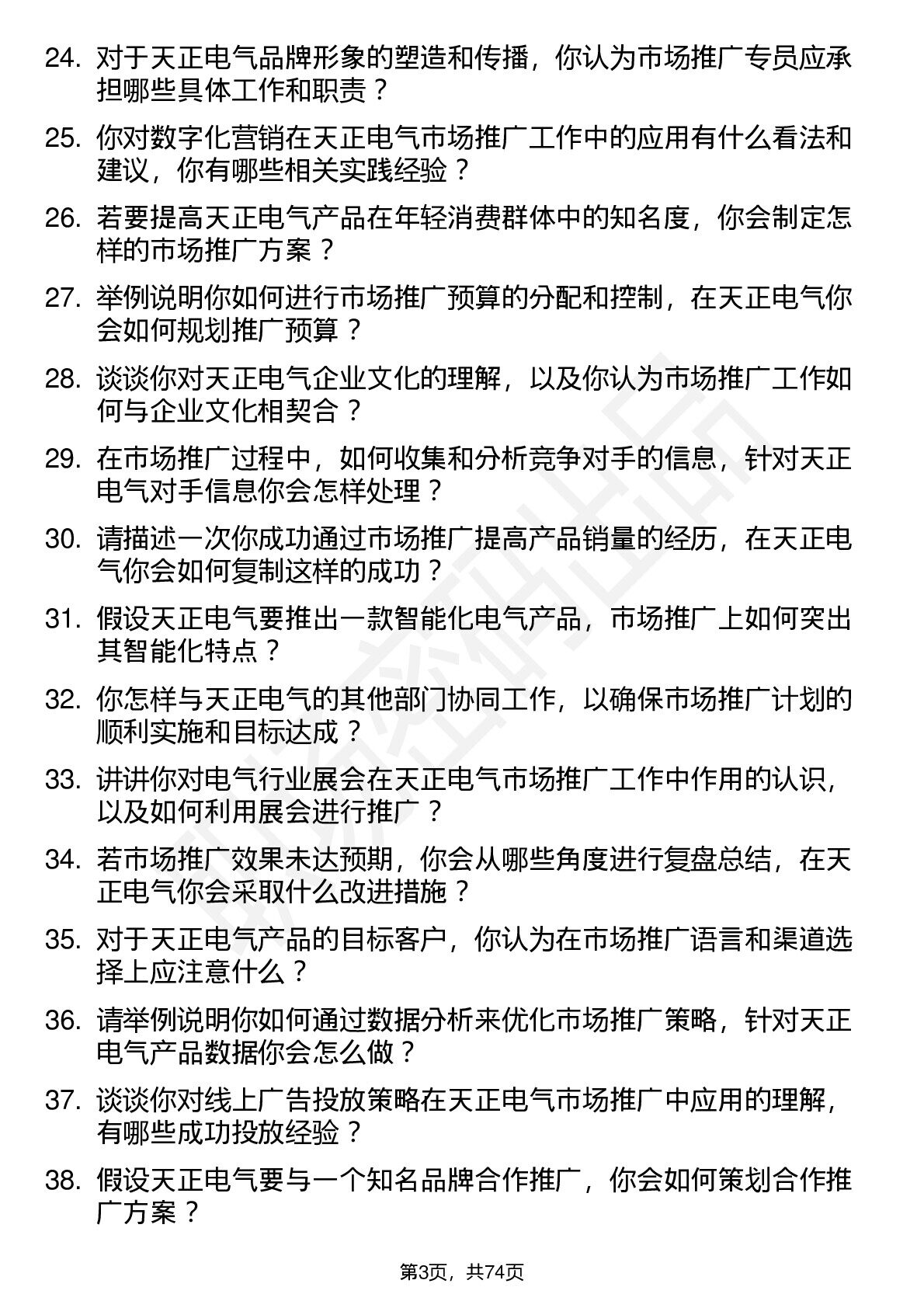 24. 对于天正电气品牌形象的塑造和传播，你认为市场推广专员应承担哪些具体工作和职责？

25. 你对数字化营销在天正电气市场推广工作中的应用有什么看法和建议，你有哪些相关实践经验？

26. 若要提高天正电气产品在年轻消费群体中的知名度，你会制定怎样的市场推广方案？

27. 举例说明你如何进行市场推广预算的分配和控制，在天正电气你会如何规划推广预算？

28. 谈谈你对天正电气企业文化的理解，以及你认为市场推广工作如何与企业文化相契合？

29. 在市场推广过程中，如何收集和分析竞争对手的信息，针对天正电气对手信息你会怎样处理？

30. 请描述一次你成功通过市场推广提高产品销量的经历，在天正电气你会如何复制这样的成功？

31. 假设天正电气要推出一款智能化电气产品，市场推广上如何突出其智能化特点？

32. 你怎样与天正电气的其他部门协同工作，以确保市场推广计划的顺利实施和目标达成？

33. 讲讲你对电气行业展会在天正电气市场推广工作中作用的认识，以及如何利用展会进行推广？

34. 若市场推广效果未达预期，你会从哪些角度进行复盘总结，在天正电气你会采取什么改进措施？

35. 对于天正电气产品的目标客户，你认为在市场推广语言和渠道选择上应注意什么？

36. 请举例说明你如何通过数据分析来优化市场推广策略，针对天正电气产品数据你会怎么做？

37. 谈谈你对线上广告投放策略在天正电气市场推广中应用的理解，有哪些成功投放经验？

38. 假设天正电气要与一个知名品牌合作推广，你会如何策划合作推广方案？

第3页，共74页